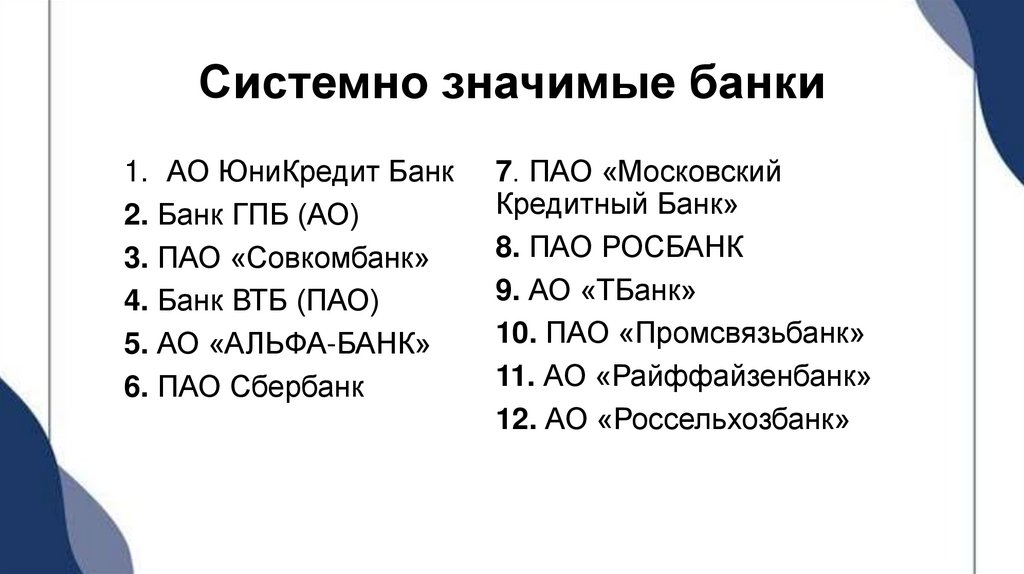 Системно значимые банки

1. АО ЮниКредит Банк
2. Банк ГПБ (АО)
3. ПАО «Совкомбанк»
4. Банк ВТБ (ПАО)
5. АО «АЛЬФА-БАНК»
6. ПАО Сбербанк

7. ПАО «Московский Кредитный Банк»
8. ПАО РОСБАНК
9. АО «ТБанк»
10. ПАО «Промсвязьбанк»
11. АО «Райффайзенбанк»
12. АО «Россельхозбанк»